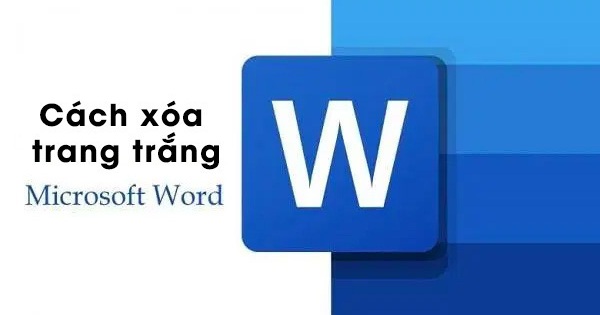 Cách xóa trang trắng

Microsoft Word

W